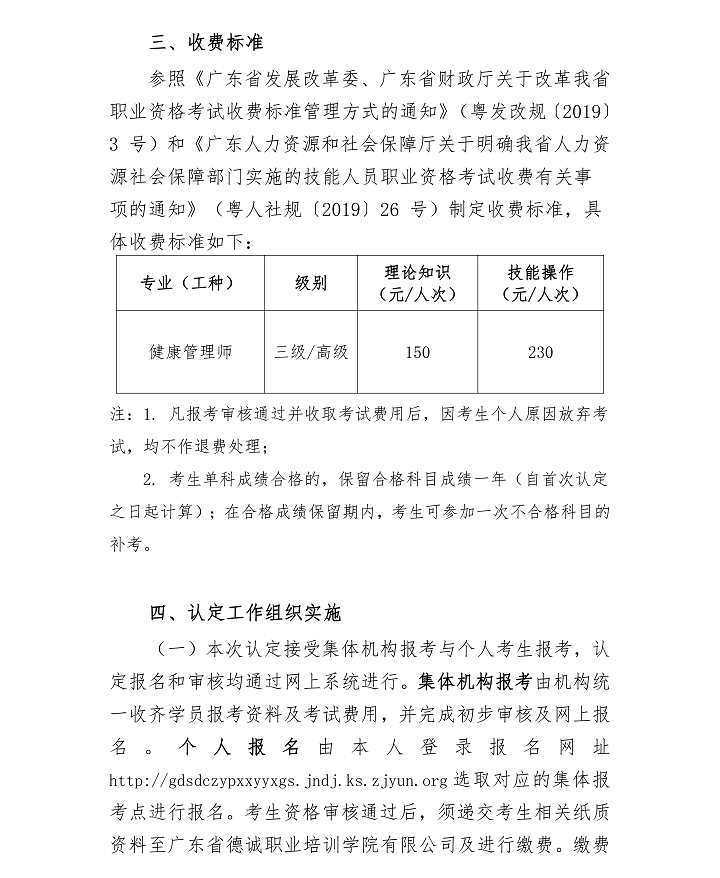 三、收费标准

参照《广东省发展改革委、广东省财政厅关于改革我省职业资格考试收费标准管理方式的通知》（粤发改规〔2019〕3 号）和《广东人力资源和社会保障厅关于明确我省人力资源社会保障部门实施的技能人员职业资格考试收费有关事项的通知》（粤人社规〔2019〕26 号）制定收费标准，具体收费标准如下：

| 专业（工种） | 级别 | 理论知识（元/人次） | 技能操作（元/人次） |
|---|---|---|---|
| 健康管理师 | 三级/高级 | 150 | 230 |

注：1. 凡报考审核通过并收取考试费用后，因考生个人原因放弃考试，均不作退费处理；

2. 考生单科成绩合格的，保留合格科目成绩一年（自首次认定之日起计算）；在合格成绩保留期内，考生可参加一次不合格科目的补考。

四、认定工作组织实施

（一）本次认定接受集体机构报考与个人考生报考，认定报名和审核均通过网上系统进行。集体机构报考由机构统一收齐学员报考资料及考试费用，并完成初步审核及网上报名。个人报名由本人登录报名网址 http://gdsdczypxxyyxgs.jndj.ks.zjyun.org 选取对应的集体报考点进行报名。考生资格审核通过后，须递交考生相关纸质资料至广东省德诚职业培训学院有限公司及进行缴费。缴费